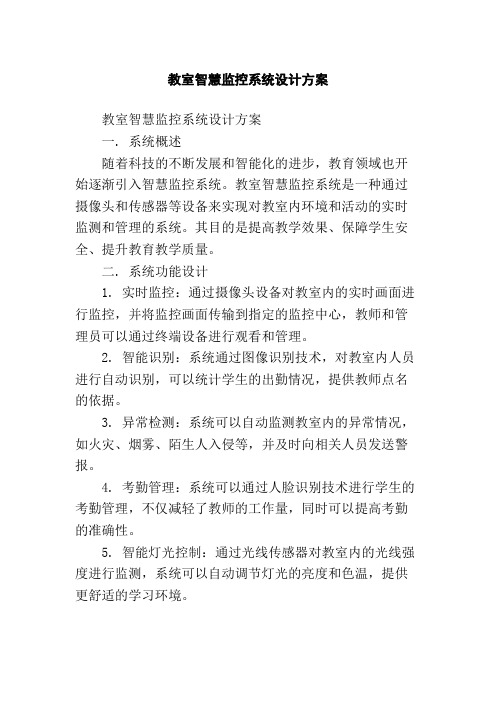 教室智慧监控系统设计方案

教室智慧监控系统设计方案

一. 系统概述

随着科技的不断发展和智能化的进步，教育领域也开始逐渐引入智慧监控系统。教室智慧监控系统是一种通过摄像头和传感器等设备来实现对教室内环境和活动的实时监测和管理的系统。其目的是提高教学效果、保障学生安全、提升教育教学质量。

二. 系统功能设计

1. 实时监控：通过摄像头设备对教室内的实时画面进行监控，并将监控画面传输到指定的监控中心，教师和管理员可以通过终端设备进行观看和管理。

2. 智能识别：系统通过图像识别技术，对教室内人员进行自动识别，可以统计学生的出勤情况，提供教师点名的依据。

3. 异常检测：系统可以自动监测教室内的异常情况，如火灾、烟雾、陌生人入侵等，并及时向相关人员发送警报。

4. 考勤管理：系统可以通过人脸识别技术进行学生的考勤管理，不仅减轻了教师的工作量，同时可以提高考勤的准确性。

5. 智能灯光控制：通过光线传感器对教室内的光线强度进行监测，系统可以自动调节灯光的亮度和色温，提供更舒适的学习环境。